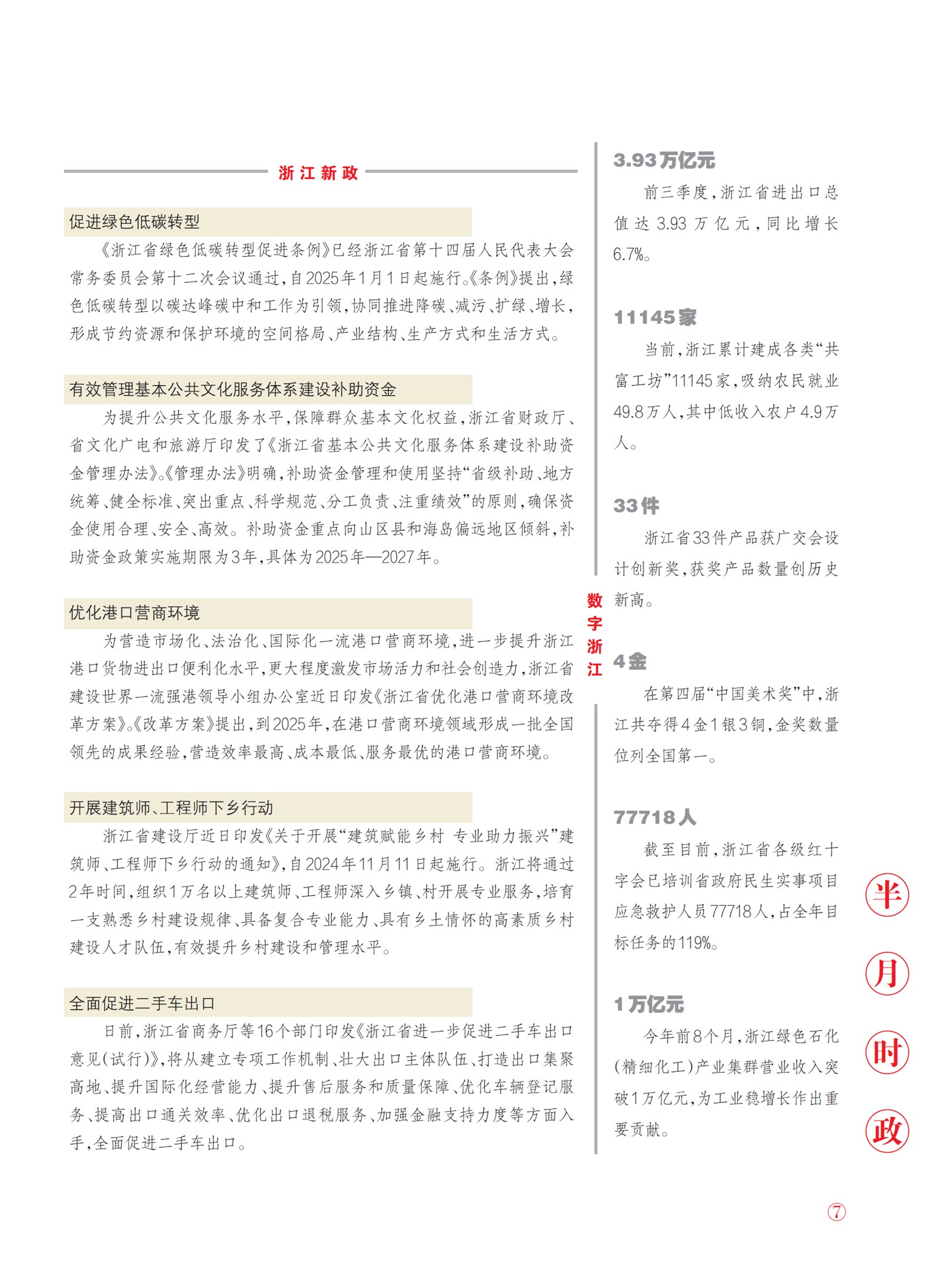 浙江新政

促进绿色低碳转型

《浙江省绿色低碳转型促进条例》已经浙江省第十四届人民代表大会常务委员会第十二次会议通过，自2025年1月1日起施行。《条例》提出，绿色低碳转型以碳达峰碳中和工作为引领，协同推进降碳、减污、扩绿、增长，形成节约资源和保护环境的空间格局、产业结构、生产方式和生活方式。

有效管理基本公共文化服务体系建设补助资金

为提升公共文化服务水平，保障群众基本文化权益，浙江省财政厅、省文化广电和旅游厅印发了《浙江省基本公共文化服务体系建设补助资金管理办法》。《管理办法》明确，补助资金管理和使用坚持“省级补助、地方统筹、健全标准、突出重点、科学规范、分工负责、注重绩效”的原则，确保资金使用合理、安全、高效。补助资金重点向山区县和海岛偏远地区倾斜，补助资金政策实施期限为3年，具体为2025年—2027年。

优化港口营商环境

为营造市场化、法治化、国际化一流港口营商环境，进一步提升浙江港口货物进出口便利化水平，更大程度激发市场活力和社会创造力，浙江省建设世界一流强港领导小组办公室近日印发《浙江省优化港口营商环境改革方案》。《改革方案》提出，到2025年，在港口营商环境领域形成一批全国领先的成果经验，营造效率最高、成本最低、服务最优的港口营商环境。

开展建筑师、工程师下乡行动

浙江省建设厅近日印发《关于开展“建筑赋能乡村 专业助力振兴”建筑师、工程师下乡行动的通知》，自2024年11月11日起施行。浙江将通过2年时间，组织1万名以上建筑师、工程师深入乡镇、村开展专业服务，培育一支熟悉乡村建设规律、具备复合专业能力、具有乡土情怀的高素质乡村建设人才队伍，有效提升乡村建设和管理水平。

全面促进二手车出口

日前，浙江省商务厅等16个部门印发《浙江省进一步促进二手车出口意见（试行）》，将从建立专项工作机制、壮大出口主体队伍、打造出口集聚高地、提升国际化经营能力、提升售后服务和质量保障、优化车辆登记服务、提高出口通关效率、优化出口退税服务、加强金融支持力度等方面入手，全面促进二手车出口。

数字浙江

3.93万亿元

前三季度，浙江省进出口总值达3.93万亿元，同比增长6.7%。

11145家

当前，浙江累计建成各类“共富工坊”11145家，吸纳农民就业49.8万人，其中低收入农户4.9万人。

33件

浙江省33件产品获广交会设计创新奖，获奖产品数量创历史新高。

4金

在第四届“中国美术奖”中，浙江共夺得4金1银3铜，金奖数量位列全国第一。

77718人

截至目前，浙江省各级红十字会已培训省政府民生实事项目应急救护人员77718人，占全年目标任务的119%。

1万亿元

今年前8个月，浙江绿色石化（精细化工）产业集群营业收入突破1万亿元，为工业稳增长作出重要贡献。

半月时政

7